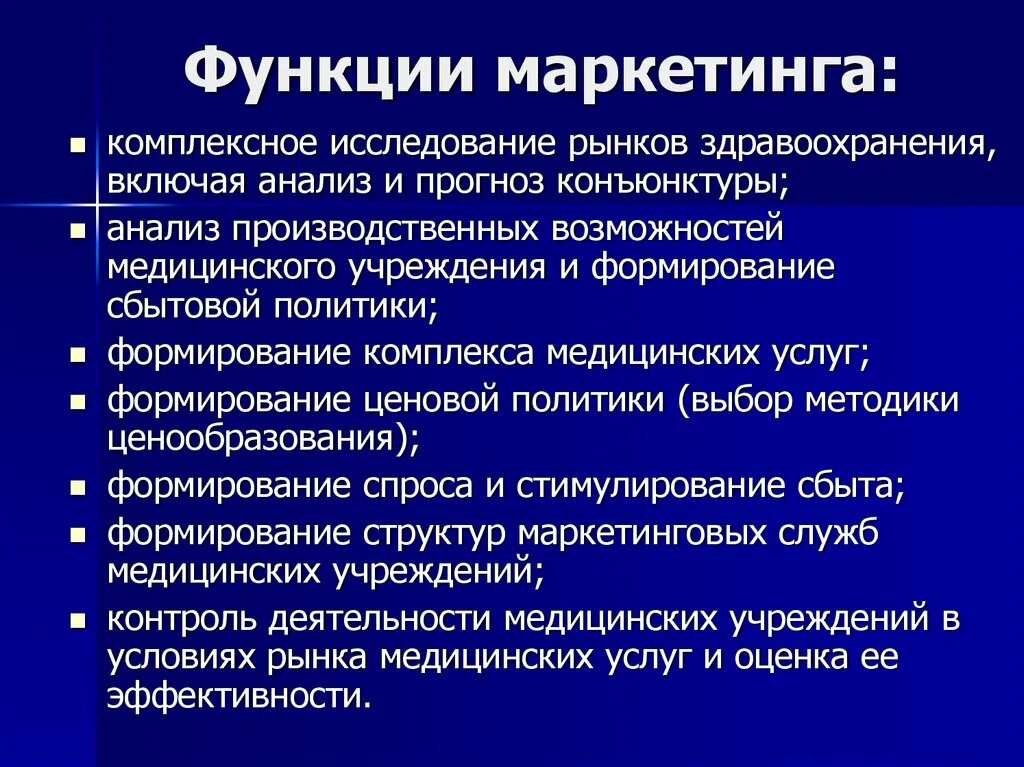 Функции маркетинга:

- комплексное исследование рынков здравоохранения, включая анализ и прогноз конъюнктуры;
- анализ производственных возможностей медицинского учреждения и формирование сбытовой политики;
- формирование комплекса медицинских услуг;
- формирование ценовой политики (выбор методики ценообразования);
- формирование спроса и стимулирование сбыта;
- формирование структур маркетинговых служб медицинских учреждений;
- контроль деятельности медицинских учреждений в условиях рынка медицинских услуг и оценка ее эффективности.